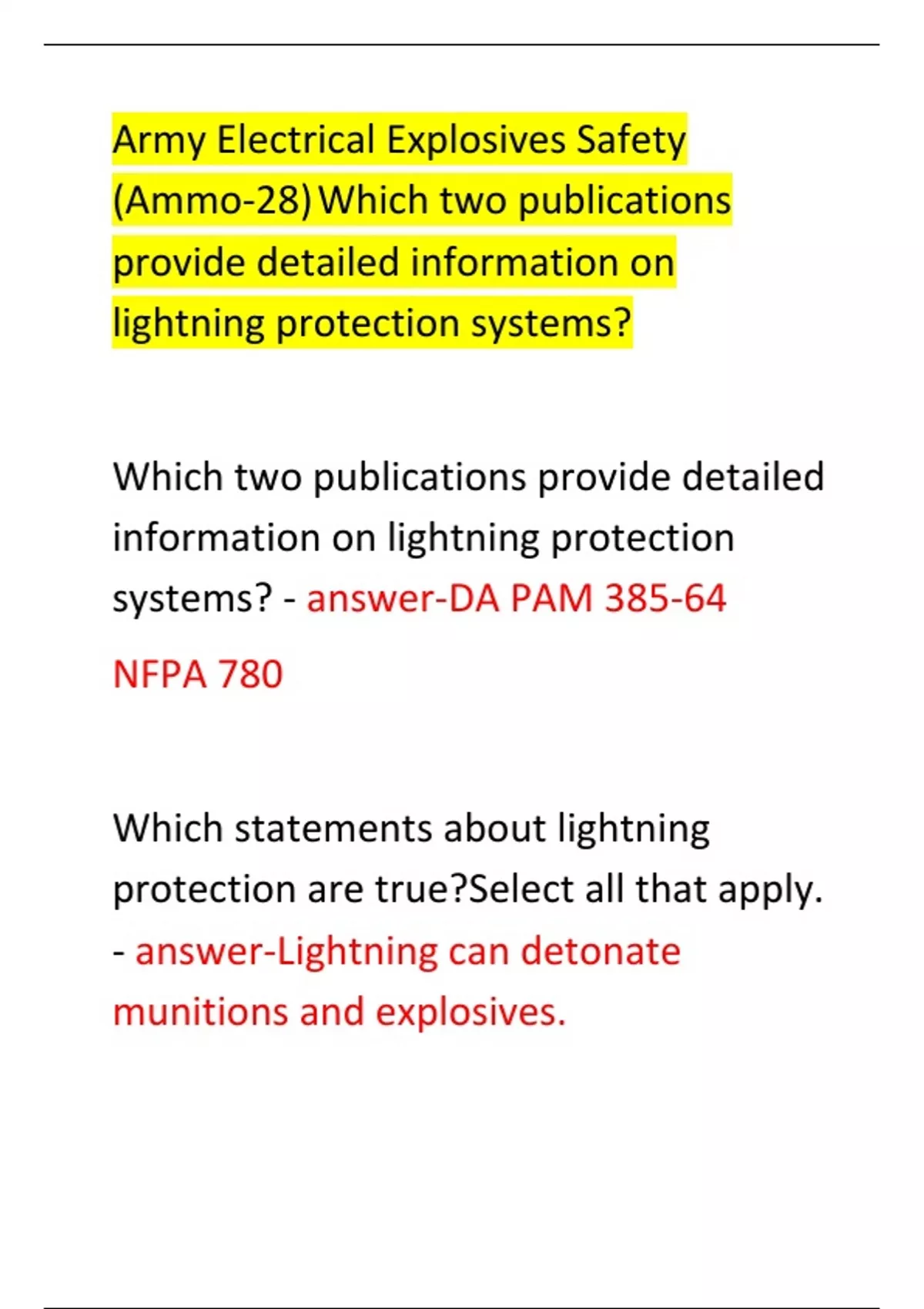 Army Electrical Explosives Safety (Ammo-28) Which two publications provide detailed information on lightning protection systems?

Which two publications provide detailed information on lightning protection systems? - answer-DA PAM 385-64

NFPA 780

Which statements about lightning protection are true?Select all that apply. - answer-Lightning can detonate munitions and explosives.